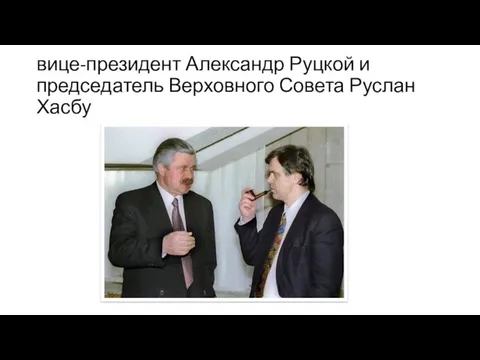 вице-президент Александр Руцкой и председатель Верховного Совета Руслан Хасбу